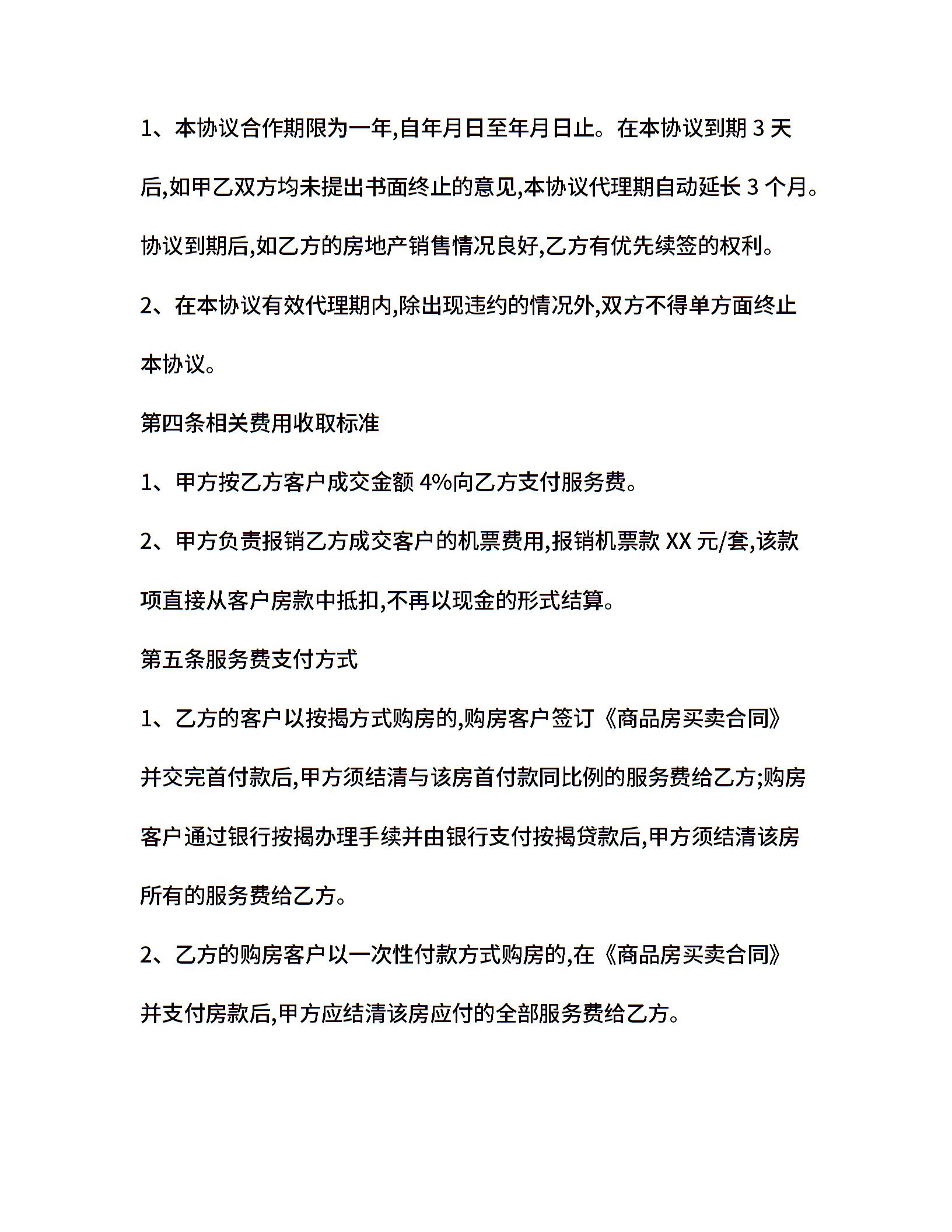 1、本协议合作期限为一年,自年月日至年月日止。在本协议到期 3 天后,如甲乙双方均未提出书面终止的意见,本协议代理期自动延长 3 个月。协议到期后,如乙方的房地产销售情况良好,乙方有优先续签的权利。

2、在本协议有效代理期内,除出现违约的情况外,双方不得单方面终止本协议。

第四条相关费用收取标准

1、甲方按乙方客户成交金额 4%向乙方支付服务费。

2、甲方负责报销乙方成交客户的机票费用,报销机票款 XX 元/套,该款项直接从客户房款中抵扣,不再以现金的形式结算。

第五条服务费支付方式

1、乙方的客户以按揭方式购房的,购房客户签订《商品房买卖合同》并交完首付款后,甲方须结清与该房首付款同比例的服务费给乙方;购房客户通过银行按揭办理手续并由银行支付按揭贷款后,甲方须结清该房所有的服务费给乙方。

2、乙方的购房客户以一次性付款方式购房的,在《商品房买卖合同》并支付房款后,甲方应结清该房应付的全部服务费给乙方。